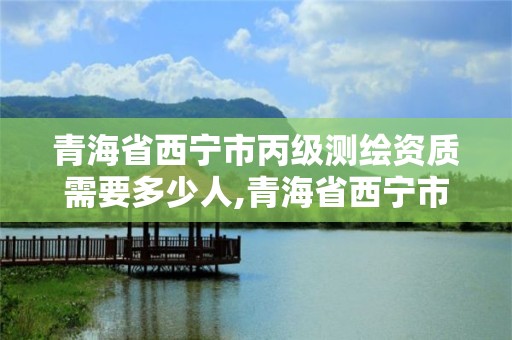 青海省西宁市丙级测绘资质需要多少人,青海省西宁市